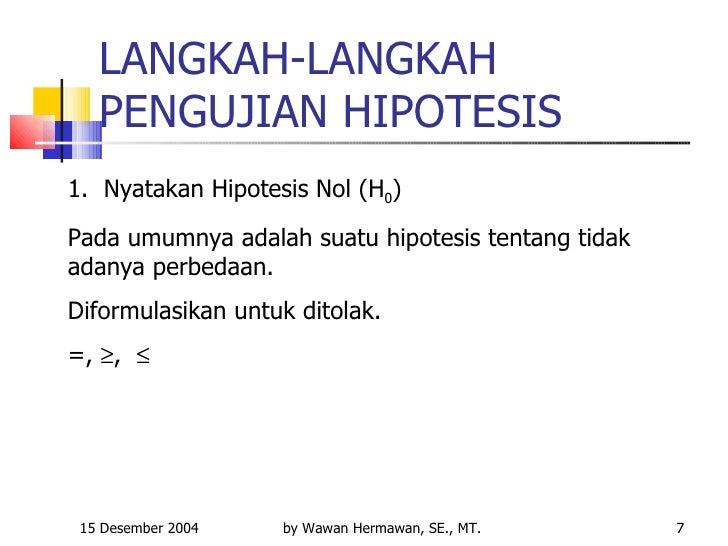 LANGKAH-LANGKAH PENGUJIAN HIPOTESIS

1. Nyatakan Hipotesis Nol ($H_0$)

Pada umumnya adalah suatu hipotesis tentang tidak adanya perbedaan.

Diformulasikan untuk ditolak.

$=, \geq, \leq$

15 Desember 2004

by Wawan Hermawan, SE., MT.

7